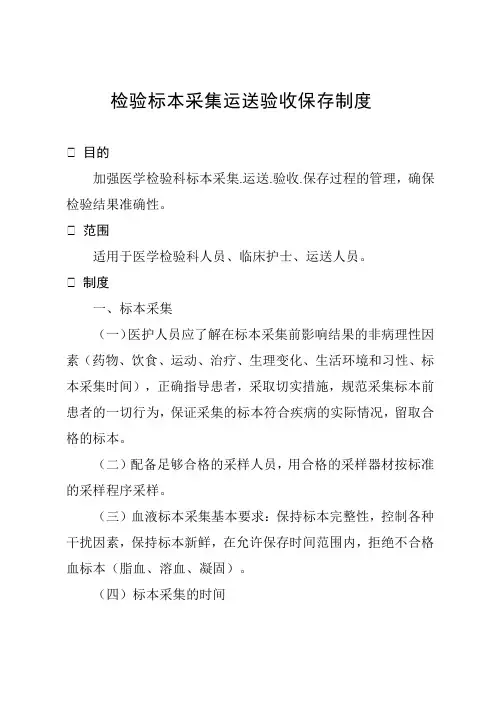 检验标本采集运送验收保存制度

□ 目的

加强医学检验科标本采集.运送.验收.保存过程的管理，确保检验结果准确性。

□ 范围

适用于医学检验科人员、临床护士、运送人员。

□ 制度

一、标本采集

（一）医护人员应了解在标本采集前影响结果的非病理性因素（药物、饮食、运动、治疗、生理变化、生活环境和习性、标本采集时间），正确指导患者，采取切实措施，规范采集标本前患者的一切行为，保证采集的标本符合疾病的实际情况，留取合格的标本。

（二）配备足够合格的采样人员，用合格的采样器材按标准的采样程序采样。

（三）血液标本采集基本要求：保持标本完整性，控制各种干扰因素，保持标本新鲜，在允许保存时间范围内，拒绝不合格血标本（脂血、溶血、凝固）。

（四）标本采集的时间